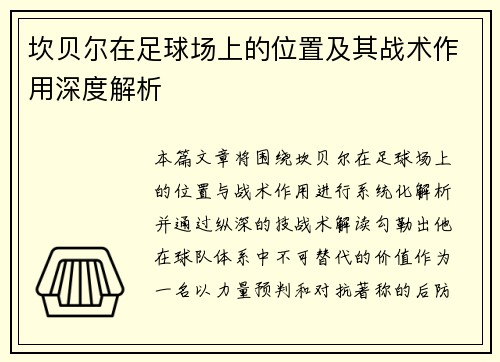 坎贝尔在足球场上的位置及其战术作用深度解析

本篇文章将围绕坎贝尔在足球场上的位置与战术作用进行系统化解析并通过纵深的技战术解读勾勒出他在球队体系中不可替代的价值作为一名以力量预判和对抗著称的后防